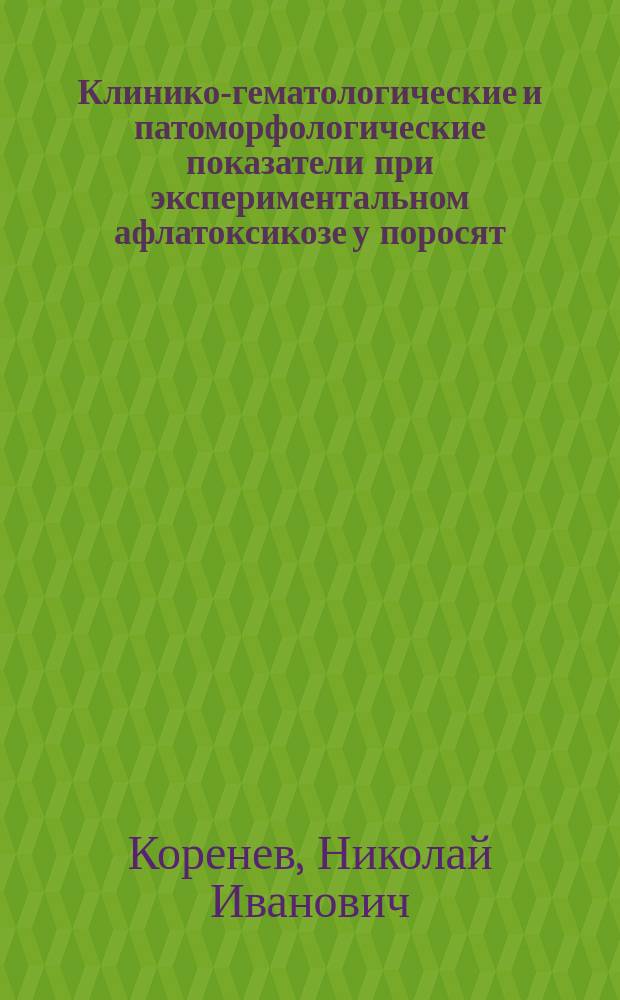 Клинико-гематологические и патоморфологические показатели при экспериментальном афлатоксикозе у поросят

Коренев, Николай Иванович